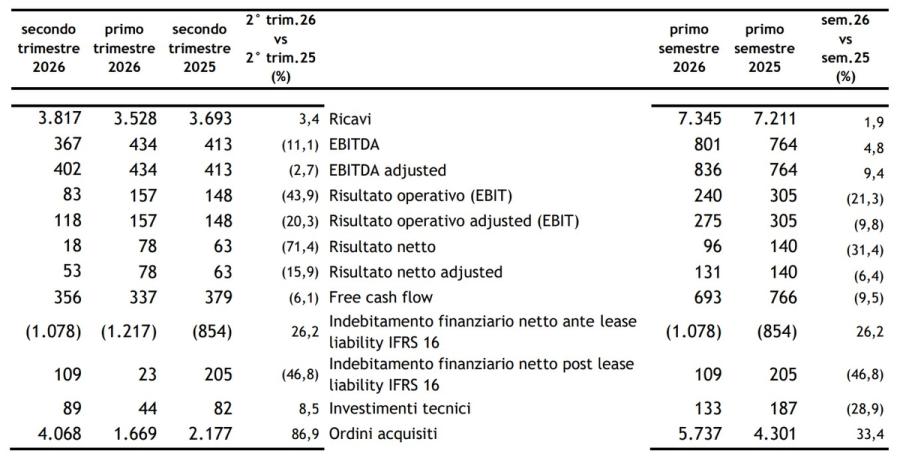 | secondo trimestre 2026 | primo trimestre 2026 | secondo trimestre 2025 | 2° trim.26 vs 2° trim.25 (%) | | primo semestre 2026 | primo semestre 2025 | sem.26 vs sem.25 (%) |
|---|---|---|---|---|---|---|---|
| 3.817 | 3.528 | 3.693 | 3,4 | Ricavi | 7.345 | 7.211 | 1,9 |
| 367 | 434 | 413 | (11,1) | EBITDA | 801 | 764 | 4,8 |
| 402 | 434 | 413 | (2,7) | EBITDA adjusted | 836 | 764 | 9,4 |
| 83 | 157 | 148 | (43,9) | Risultato operativo (EBIT) | 240 | 305 | (21,3) |
| 118 | 157 | 148 | (20,3) | Risultato operativo adjusted (EBIT) | 275 | 305 | (9,8) |
| 18 | 78 | 63 | (71,4) | Risultato netto | 96 | 140 | (31,4) |
| 53 | 78 | 63 | (15,9) | Risultato netto adjusted | 131 | 140 | (6,4) |
| 356 | 337 | 379 | (6,1) | Free cash flow | 693 | 766 | (9,5) |
| (1.078) | (1.217) | (854) | 26,2 | Indebitamento finanziario netto ante lease liability IFRS 16 | (1.078) | (854) | 26,2 |
| 109 | 23 | 205 | (46,8) | Indebitamento finanziario netto post lease liability IFRS 16 | 109 | 205 | (46,8) |
| 89 | 44 | 82 | 8,5 | Investimenti tecnici | 133 | 187 | (28,9) |
| 4.068 | 1.669 | 2.177 | 86,9 | Ordini acquisiti | 5.737 | 4.301 | 33,4 |